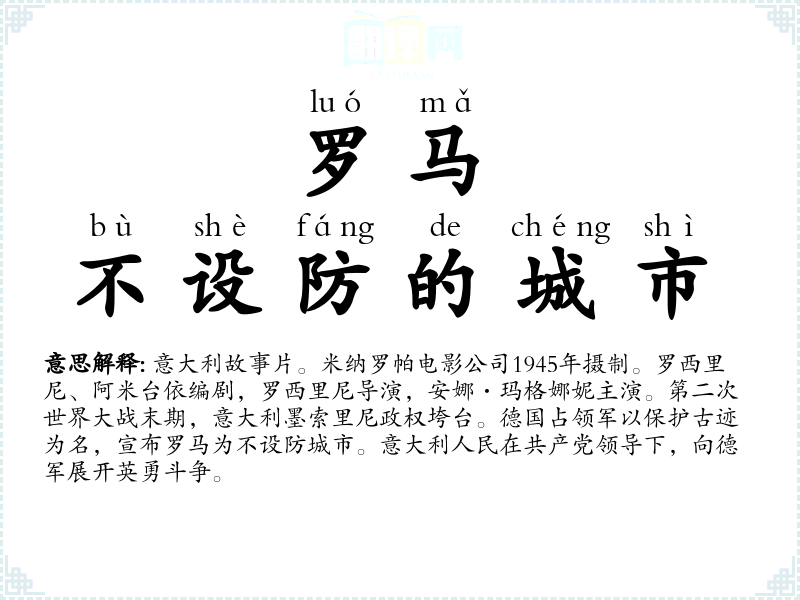 luó mǎ
罗马

bù shè fáng de chéng shì
不设防的城市

意思解释:意大利故事片。米纳罗帕电影公司1945年摄制。罗西里尼、阿米台依编剧，罗西里尼导演，安娜·玛格娜妮主演。第二次世界大战末期，意大利墨索里尼政权垮台。德国占领军以保护古迹为名，宣布罗马为不设防城市。意大利人民在共产党领导下，向德军展开英勇斗争。